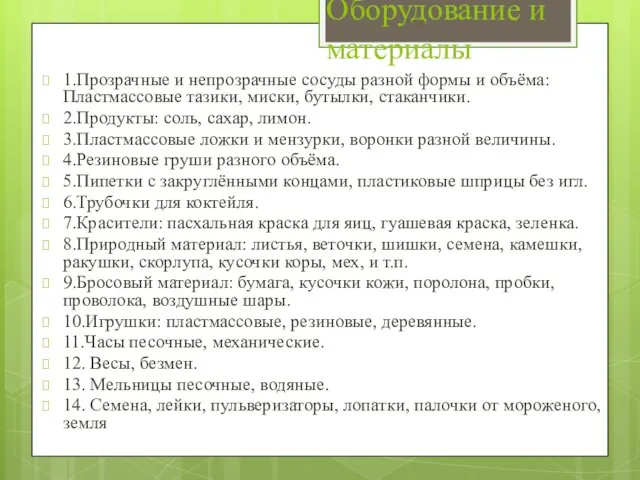 Оборудование и материалы

1.Прозрачные и непрозрачные сосуды разной формы и объёма: Пластмассовые тазики, миски, бутылки, стаканчики.
2.Продукты: соль, сахар, лимон.
3.Пластмассовые ложки и мензурки, воронки разной величины.
4.Резиновые груши разного объёма.
5.Пипетки с закруглёнными концами, пластиковые шприцы без игл.
6.Трубочки для коктейля.
7.Красители: пасхальная краска для яиц, гуашевая краска, зеленка.
8.Природный материал: листья, веточки, шишки, семена, камешки, ракушки, скорлупа, кусочки коры, мех, и т.п.
9.Бросовый материал: бумага, кусочки кожи, поролона, пробки, проволока, воздушные шары.
10.Игрушки: пластмассовые, резиновые, деревянные.
11.Часы песочные, механические.
12. Весы, безмен.
13. Мельницы песочные, водяные.
14. Семена, лейки, пульверизаторы, лопатки, палочки от мороженого, земля